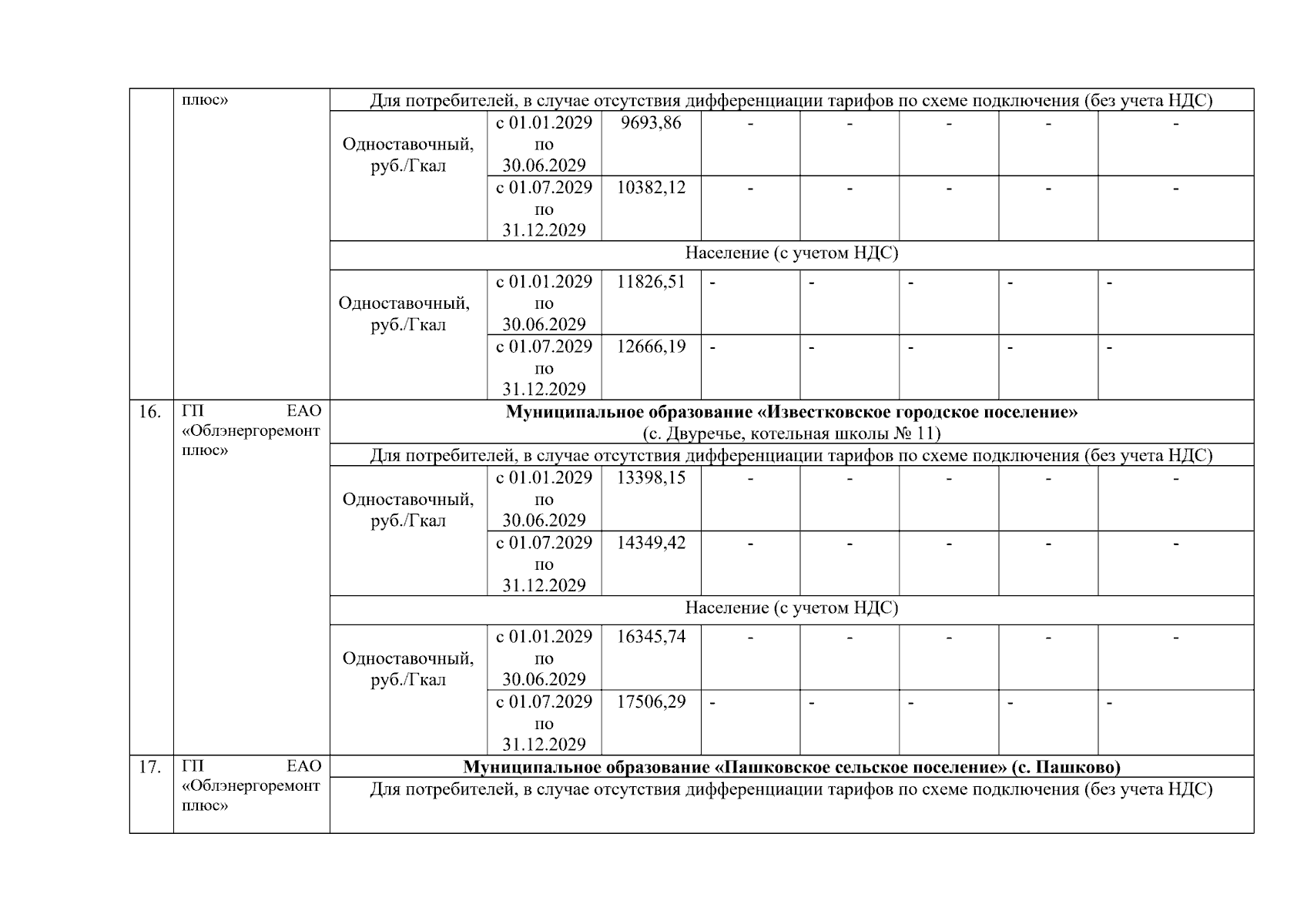 |  | плюс» | Для потребителей, в случае отсутствия дифференциации тарифов по схеме подключения (без учета НДС) | | | | | | | |
|---|---|---|---|---|---|---|---|---|---|
|  |  | Одноставочный, руб./Гкал | с 01.01.2029 по 30.06.2029 | 9693,86 | - | - | - | - | - |
|  |  |  | с 01.07.2029 по 31.12.2029 | 10382,12 | - | - | - | - | - |
|  |  | Население (с учетом НДС) | | | | | | | |
|  |  | Одноставочный, руб./Гкал | с 01.01.2029 по 30.06.2029 | 11826,51 | - | - | - | - | - |
|  |  |  | с 01.07.2029 по 31.12.2029 | 12666,19 | - | - | - | - | - |
| 16. | ГП ЕАО «Облэнергоремонт плюс» | **Муниципальное образование «Известковское городское поселение»** (с. Двуречье, котельная школы № 11) | | | | | | | |
|  |  | Для потребителей, в случае отсутствия дифференциации тарифов по схеме подключения (без учета НДС) | | | | | | | |
|  |  | Одноставочный, руб./Гкал | с 01.01.2029 по 30.06.2029 | 13398,15 | - | - | - | - | - |
|  |  |  | с 01.07.2029 по 31.12.2029 | 14349,42 | - | - | - | - | - |
|  |  | Население (с учетом НДС) | | | | | | | |
|  |  | Одноставочный, руб./Гкал | с 01.01.2029 по 30.06.2029 | 16345,74 | - | - | - | - | - |
|  |  |  | с 01.07.2029 по 31.12.2029 | 17506,29 | - | - | - | - | - |
| 17. | ГП ЕАО «Облэнергоремонт плюс» | **Муниципальное образование «Пашковское сельское поселение» (с. Пашково)** | | | | | | | |
|  |  | Для потребителей, в случае отсутствия дифференциации тарифов по схеме подключения (без учета НДС) | | | | | | | |